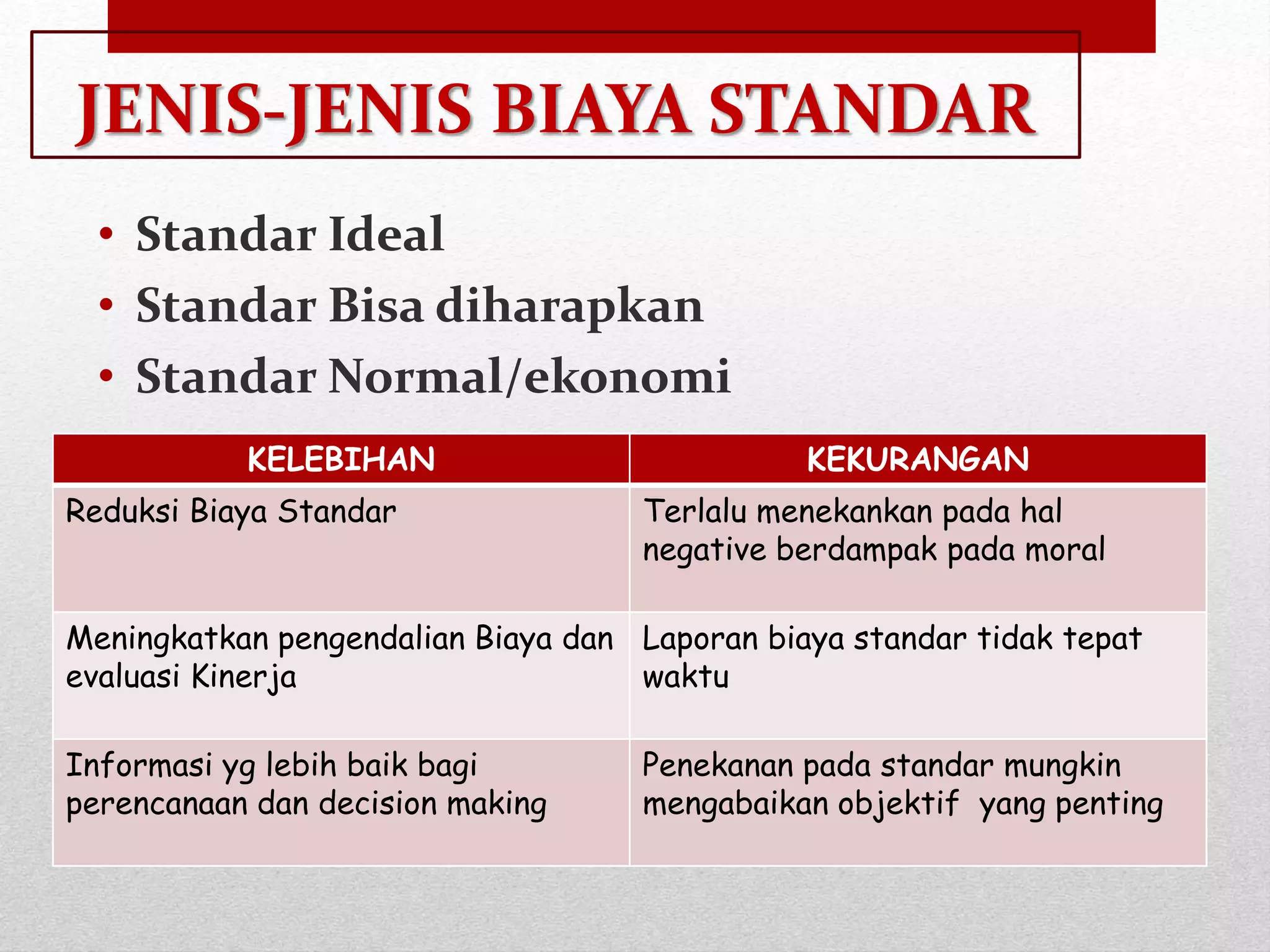 JENIS-JENIS BIAYA STANDAR

• Standar Ideal
• Standar Bisa diharapkan
• Standar Normal/ekonomi

| KELEBIHAN | KEKURANGAN |
|---|---|
| Reduksi Biaya Standar | Terlalu menekankan pada hal negative berdampak pada moral |
| Meningkatkan pengendalian Biaya dan evaluasi Kinerja | Laporan biaya standar tidak tepat waktu |
| Informasi yg lebih baik bagi perencanaan dan decision making | Penekanan pada standar mungkin mengabaikan objektif yang penting |